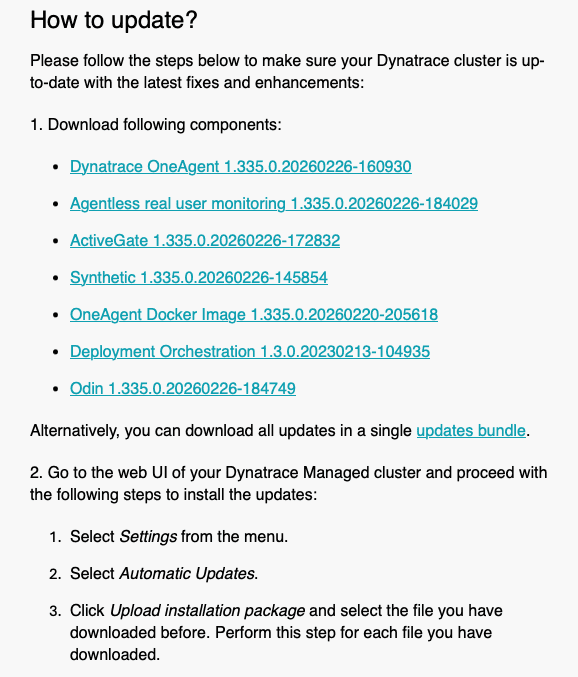 How to update?

Please follow the steps below to make sure your Dynatrace cluster is up-to-date with the latest fixes and enhancements:

1. Download following components:

- Dynatrace OneAgent 1.335.0.20260226-160930
- Agentless real user monitoring 1.335.0.20260226-184029
- ActiveGate 1.335.0.20260226-172832
- Synthetic 1.335.0.20260226-145854
- OneAgent Docker Image 1.335.0.20260220-205618
- Deployment Orchestration 1.3.0.20230213-104935
- Odin 1.335.0.20260226-184749

Alternatively, you can download all updates in a single updates bundle.

2. Go to the web UI of your Dynatrace Managed cluster and proceed with the following steps to install the updates:

1. Select Settings from the menu.
2. Select Automatic Updates.
3. Click Upload installation package and select the file you have downloaded before. Perform this step for each file you have downloaded.